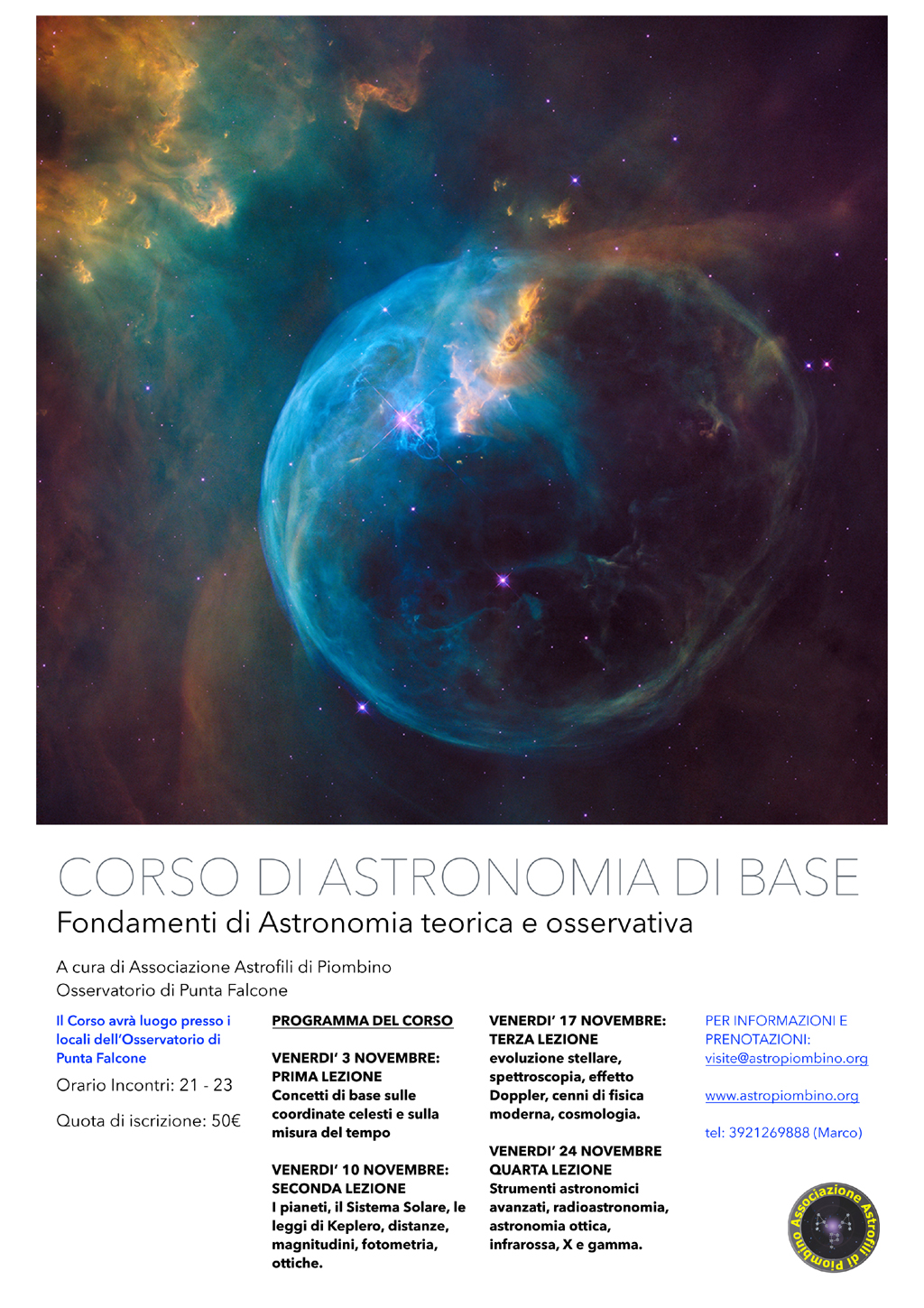 CORSO DI ASTRONOMIA DI BASE
Fondamenti di Astronomia teorica e osservativa

A cura di Associazione Astrofili di Piombino
Osservatorio di Punta Falcone

Il Corso avrà luogo presso i locali dell'Osservatorio di Punta Falcone

Orario Incontri: 21 - 23

Quota di iscrizione: 50€

PROGRAMMA DEL CORSO

VENERDI' 3 NOVEMBRE:
PRIMA LEZIONE
Concetti di base sulle coordinate celesti e sulla misura del tempo

VENERDI' 10 NOVEMBRE:
SECONDA LEZIONE
I pianeti, il Sistema Solare, le leggi di Keplero, distanze, magnitudini, fotometria, ottiche.

VENERDI' 17 NOVEMBRE:
TERZA LEZIONE
evoluzione stellare, spettroscopia, effetto Doppler, cenni di fisica moderna, cosmologia.

VENERDI' 24 NOVEMBRE
QUARTA LEZIONE
Strumenti astronomici avanzati, radioastronomia, astronomia ottica, infrarossa, X e gamma.

PER INFORMAZIONI E PRENOTAZIONI:
visite@astropiombino.org

www.astropiombino.org

tel: 3921269888 (Marco)

Associazione Astrofili di Piombino